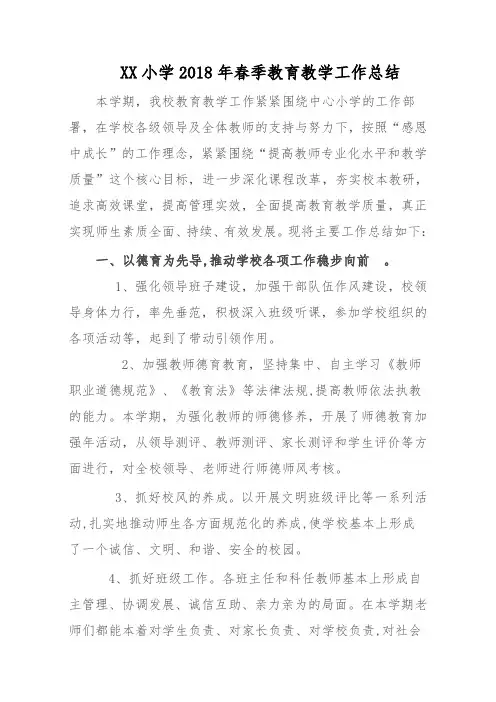 XX小学2018年春季教育教学工作总结

本学期，我校教育教学工作紧紧围绕中心小学的工作部署，在学校各级领导及全体教师的支持与努力下，按照“感恩中成长”的工作理念，紧紧围绕“提高教师专业化水平和教学质量”这个核心目标，进一步深化课程改革，夯实校本教研，追求高效课堂，提高管理实效，全面提高教育教学质量，真正实现师生素质全面、持续、有效发展。现将主要工作总结如下：

一、以德育为先导,推动学校各项工作稳步向前 。

1、强化领导班子建设，加强干部队伍作风建设，校领导身体力行，率先垂范，积极深入班级听课，参加学校组织的各项活动等，起到了带动引领作用。

2、加强教师德育教育，坚持集中、自主学习《教师职业道德规范》、《教育法》等法律法规,提高教师依法执教的能力。本学期，为强化教师的师德修养，开展了师德教育加强年活动，从领导测评、教师测评、家长测评和学生评价等方面进行，对全校领导、老师进行师德师风考核。

3、抓好校风的养成。以开展文明班级评比等一系列活动,扎实地推动师生各方面规范化的养成,使学校基本上形成了一个诚信、文明、和谐、安全的校园。

4、抓好班级工作。各班主任和科任教师基本上形成自主管理、协调发展、诚信互助、亲力亲为的局面。在本学期老师们都能本着对学生负责、对家长负责、对学校负责,对社会